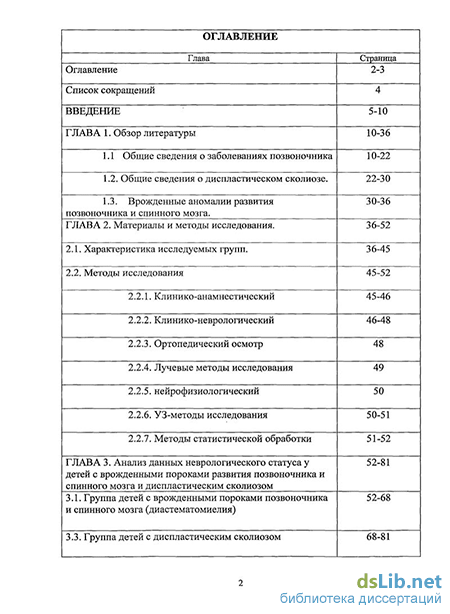 ОГЛАВЛЕНИЕ

| Глава | Страница |
|---|---|
| Оглавление | 2-3 |
| Список сокращений | 4 |
| ВВЕДЕНИЕ | 5-10 |
| ГЛАВА 1. Обзор литературы | 10-36 |
| 1.1 Общие сведения о заболеваниях позвоночника | 10-22 |
| 1.2. Общие сведения о диспластическом сколиозе. | 22-30 |
| 1.3. Врожденные аномалии развития позвоночника и спинного мозга. | 30-36 |
| ГЛАВА 2. Материалы и методы исследования. | 36-52 |
| 2.1. Характеристика исследуемых групп. | 36-45 |
| 2.2. Методы исследования | 45-52 |
| 2.2.1. Клинико-анамнестический | 45-46 |
| 2.2.2. Клинико-неврологический | 46-48 |
| 2.2.3. Ортопедический осмотр | 48 |
| 2.2.4. Лучевые методы исследования | 49 |
| 2.2.5. нейрофизиологический | 50 |
| 2.2.6. УЗ-методы исследования | 50-51 |
| 2.2.7. Методы статистической обработки | 51-52 |
| ГЛАВА 3. Анализ данных неврологического статуса у детей с врожденными пороками развития позвоночника и спинного мозга и диспластическим сколиозом | 52-81 |
| 3.1. Группа детей с врожденными пороками позвоночника и спинного мозга (диастематомиелия) | 52-68 |
| 3.3. Группа детей с диспластическим сколиозом | 68-81 |

2

dsLib.net
библиотека диссертаций